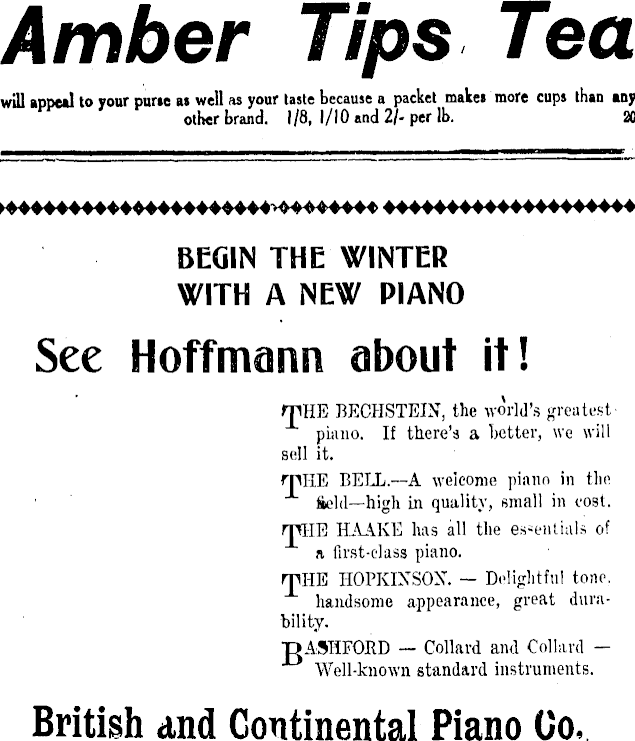 Amber Tips Tea

will appeal to your purse as well as your taste because a packet makes more cups than any other brand. 1/8, 1/10 and 2/- per lb. 20

BEGIN THE WINTER WITH A NEW PIANO

See Hoffmann about it!

THE BECHSTEIN, the world's greatest piano. If there's a better, we will sell it.

THE BELL.—A welcome piano in the field—high in quality, small in cost.

THE HAAKE has all the essentials of a first-class piano.

THE HOPKINSON. — Delightful tone, handsome appearance, great durability.

BASHFORD — Collard and Collard — Well-known standard instruments.

British and Continental Piano Co.